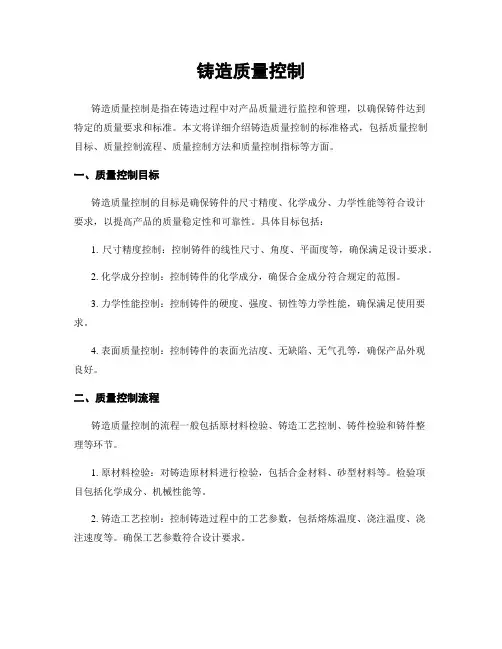 铸造质量控制

铸造质量控制是指在铸造过程中对产品质量进行监控和管理，以确保铸件达到特定的质量要求和标准。本文将详细介绍铸造质量控制的标准格式，包括质量控制目标、质量控制流程、质量控制方法和质量控制指标等方面。

一、质量控制目标

铸造质量控制的目标是确保铸件的尺寸精度、化学成分、力学性能等符合设计要求，以提高产品的质量稳定性和可靠性。具体目标包括：

1. 尺寸精度控制：控制铸件的线性尺寸、角度、平面度等，确保满足设计要求。

2. 化学成分控制：控制铸件的化学成分，确保合金成分符合规定的范围。

3. 力学性能控制：控制铸件的硬度、强度、韧性等力学性能，确保满足使用要求。

4. 表面质量控制：控制铸件的表面光洁度、无缺陷、无气孔等，确保产品外观良好。

二、质量控制流程

铸造质量控制的流程一般包括原材料检验、铸造工艺控制、铸件检验和铸件整理等环节。

1. 原材料检验：对铸造原材料进行检验，包括合金材料、砂型材料等。检验项目包括化学成分、机械性能等。

2. 铸造工艺控制：控制铸造过程中的工艺参数，包括熔炼温度、浇注温度、浇注速度等。确保工艺参数符合设计要求。